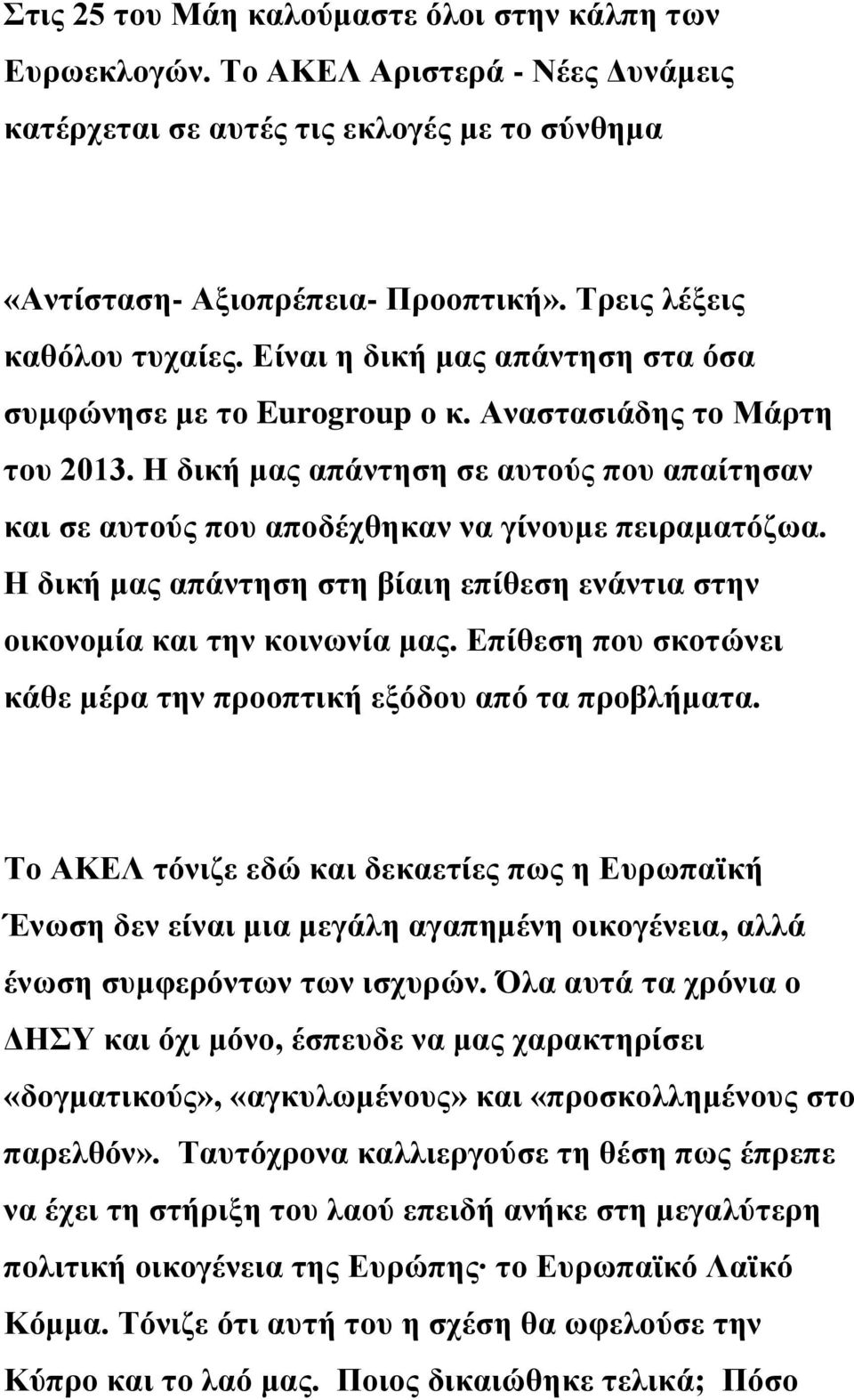 Στις 25 του Μάη καλούμαστε όλοι στην κάλπη των Ευρωεκλογών. Το ΑΚΕΛ Αριστερά - Νέες Δυνάμεις κατέρχεται σε αυτές τις εκλογές με το σύνθημα

«Αντίσταση- Αξιοπρέπεια- Προοπτική». Τρεις λέξεις καθόλου τυχαίες. Είναι η δική μας απάντηση στα όσα συμφώνησε με το Eurogroup ο κ. Αναστασιάδης το Μάρτη του 2013. Η δική μας απάντηση σε αυτούς που απαίτησαν και σε αυτούς που αποδέχθηκαν να γίνουμε πειραματόζωα. Η δική μας απάντηση στη βίαιη επίθεση ενάντια στην οικονομία και την κοινωνία μας. Επίθεση που σκοτώνει κάθε μέρα την προοπτική εξόδου από τα προβλήματα.

Το ΑΚΕΛ τόνιζε εδώ και δεκαετίες πως η Ευρωπαϊκή Ένωση δεν είναι μια μεγάλη αγαπημένη οικογένεια, αλλά ένωση συμφερόντων των ισχυρών. Όλα αυτά τα χρόνια ο ΔΗΣΥ και όχι μόνο, έσπευδε να μας χαρακτηρίσει «δογματικούς», «αγκυλωμένους» και «προσκολλημένους στο παρελθόν». Ταυτόχρονα καλλιεργούσε τη θέση πως έπρεπε να έχει τη στήριξη του λαού επειδή ανήκε στη μεγαλύτερη πολιτική οικογένεια της Ευρώπης· το Ευρωπαϊκό Λαϊκό Κόμμα. Τόνιζε ότι αυτή του η σχέση θα ωφελούσε την Κύπρο και το λαό μας. Ποιος δικαιώθηκε τελικά; Πόσο